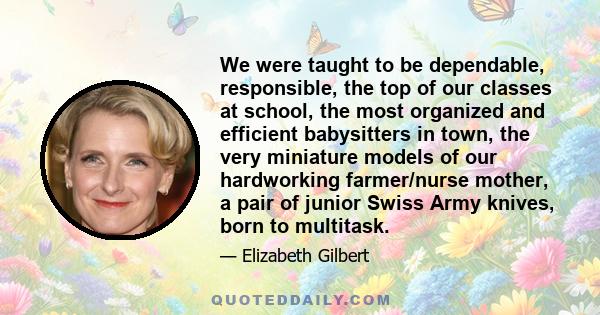 We were taught to be dependable, responsible, the top of our classes at school, the most organized and efficient babysitters in town, the very miniature models of our hardworking farmer/nurse mother, a pair of junior Swiss Army knives, born to multitask.

— Elizabeth Gilbert

QUOTEDDAILY.COM